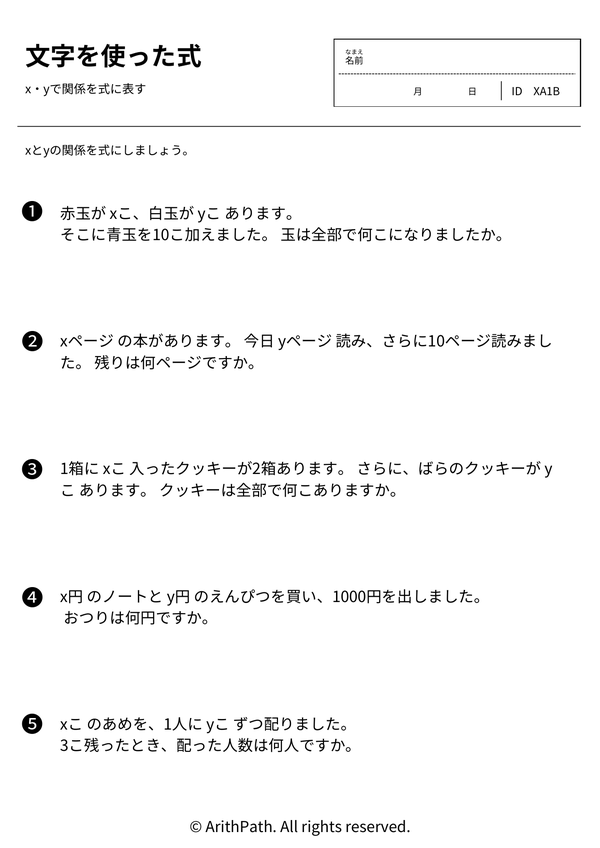 文字を使った式

x・yで関係を式に表す

なまえ
名前

月　日　ID XA1B

xとyの関係を式にしましょう。

❶ 赤玉が xこ、白玉が yこ あります。
そこに青玉を10こ加えました。 玉は全部で何こになりましたか。

❷ xページ の本があります。 今日 yページ 読み、さらに10ページ読みました。 残りは何ページですか。

❸ 1箱に xこ 入ったクッキーが2箱あります。 さらに、ばらのクッキーが yこ あります。 クッキーは全部で何こありますか。

❹ x円 のノートと y円 のえんぴつを買い、1000円を出しました。
おつりは何円ですか。

❺ xこ のあめを、1人に yこ ずつ配りました。
3こ残ったとき、配った人数は何人ですか。

© ArithPath. All rights reserved.